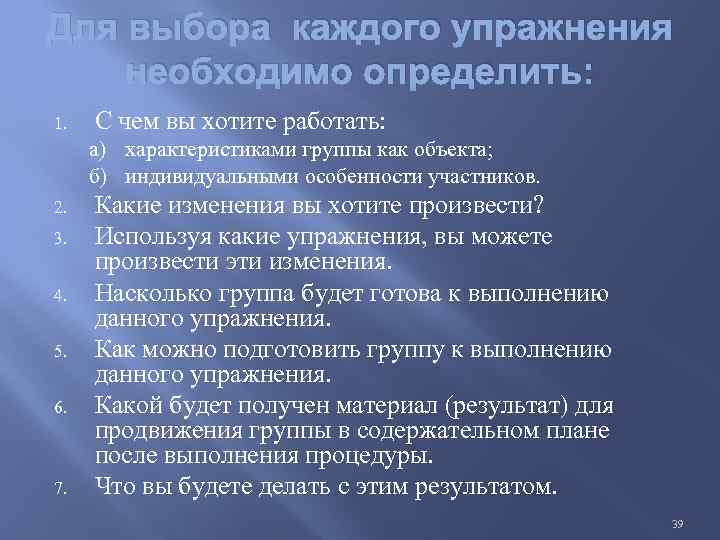 Для выбора каждого упражнения необходимо определить:

1. С чем вы хотите работать:
а) характеристиками группы как объекта;
б) индивидуальными особенности участников.
2. Какие изменения вы хотите произвести?
3. Используя какие упражнения, вы можете произвести эти изменения.
4. Насколько группа будет готова к выполнению данного упражнения.
5. Как можно подготовить группу к выполнению данного упражнения.
6. Какой будет получен материал (результат) для продвижения группы в содержательном плане после выполнения процедуры.
7. Что вы будете делать с этим результатом.

39